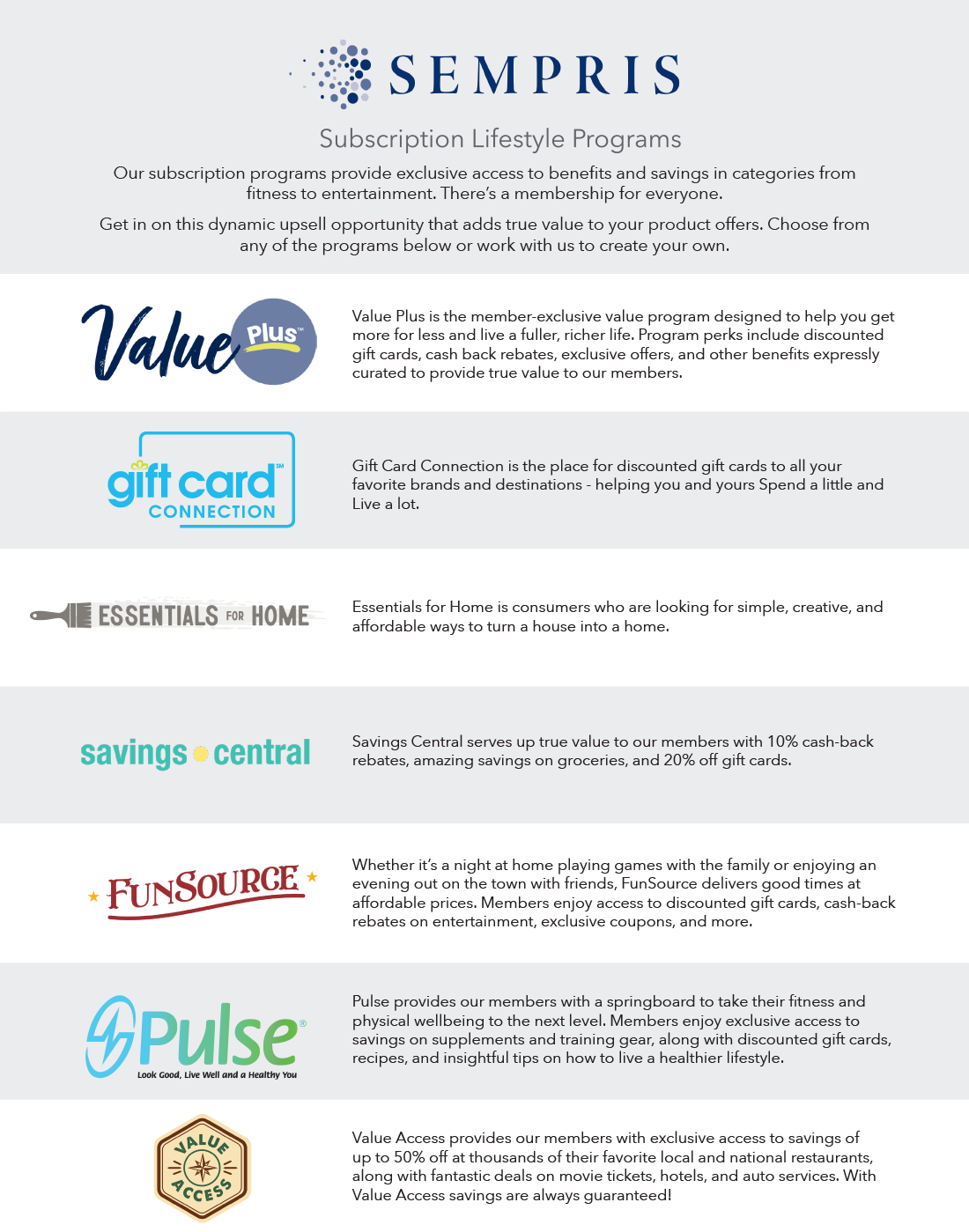 SEMPRIS

Subscription Lifestyle Programs

Our subscription programs provide exclusive access to benefits and savings in categories from fitness to entertainment. There's a membership for everyone.

Get in on this dynamic upsell opportunity that adds true value to your product offers. Choose from any of the programs below or work with us to create your own.

Value Plus™

Value Plus is the member-exclusive value program designed to help you get more for less and live a fuller, richer life. Program perks include discounted gift cards, cash back rebates, exclusive offers, and other benefits expressly curated to provide true value to our members.

gift card℠ CONNECTION

Gift Card Connection is the place for discounted gift cards to all your favorite brands and destinations - helping you and yours Spend a little and Live a lot.

ESSENTIALS FOR HOME

Essentials for Home is consumers who are looking for simple, creative, and affordable ways to turn a house into a home.

savings central

Savings Central serves up true value to our members with 10% cash-back rebates, amazing savings on groceries, and 20% off gift cards.

FUNSOURCE

Whether it's a night at home playing games with the family or enjoying an evening out on the town with friends, FunSource delivers good times at affordable prices. Members enjoy access to discounted gift cards, cash-back rebates on entertainment, exclusive coupons, and more.

Pulse®
Look Good, Live Well and a Healthy You

Pulse provides our members with a springboard to take their fitness and physical wellbeing to the next level. Members enjoy exclusive access to savings on supplements and training gear, along with discounted gift cards, recipes, and insightful tips on how to live a healthier lifestyle.

VALUE ACCESS

Value Access provides our members with exclusive access to savings of up to 50% off at thousands of their favorite local and national restaurants, along with fantastic deals on movie tickets, hotels, and auto services. With Value Access savings are always guaranteed!